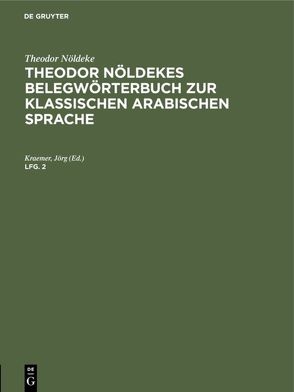 DE GRUYTER

Theodor Nöldeke

THEODOR NÖLDEKES BELEGWÖRTERBUCH ZUR KLASSISCHEN ARABISCHEN SPRACHE

Kraemer, Jörg (Ed.)
LFG. 2

DE
G